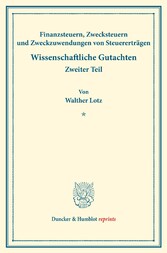 Finanzsteuern, Zwecksteuern und Zweckzuwendungen von Steuererträgen

Wissenschaftliche Gutachten

Zweiter Teil

Von

Walther Lotz

*

Duncker & Humblot reprints